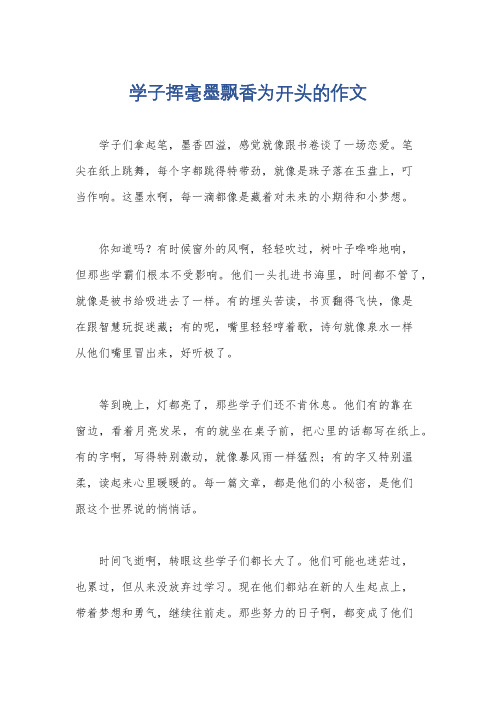 学子挥毫墨飘香为开头的作文

学子们拿起笔，墨香四溢，感觉就像跟书卷谈了一场恋爱。笔尖在纸上跳舞，每个字都跳得特带劲，就像是珠子落在玉盘上，叮当作响。这墨水啊，每一滴都像是藏着对未来的小期待和小梦想。

你知道吗？有时候窗外的风啊，轻轻吹过，树叶子哗哗地响，但那些学霸们根本不受影响。他们一头扎进书海里，时间都不管了，就像是被书给吸进去了一样。有的埋头苦读，书页翻得飞快，像是在跟智慧玩捉迷藏；有的呢，嘴里轻轻哼着歌，诗句就像泉水一样从他们嘴里冒出来，好听极了。

等到晚上，灯都亮了，那些学子们还不肯休息。他们有的靠在窗边，看着月亮发呆，有的就坐在桌子前，把心里的话都写在纸上。有的字啊，写得特别激动，就像暴风雨一样猛烈；有的字又特别温柔，读起来心里暖暖的。每一篇文章，都是他们的小秘密，是他们跟这个世界说的悄悄话。

时间飞逝啊，转眼这些学子们都长大了。他们可能也迷茫过，也累过，但从来没放弃过学习。现在他们都站在新的人生起点上，带着梦想和勇气，继续往前走。那些努力的日子啊，都变成了他们